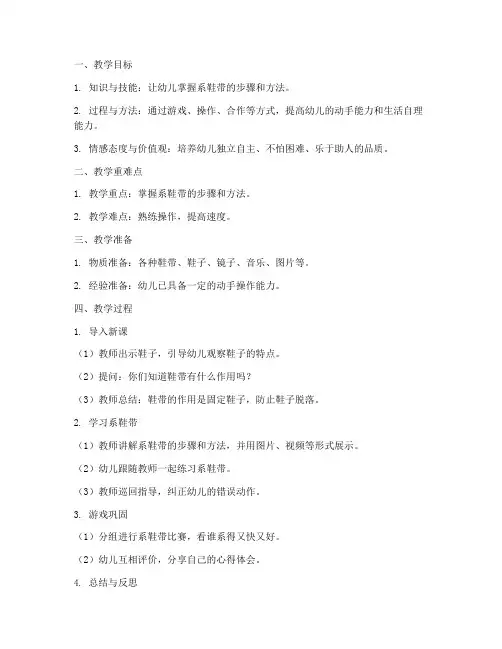 一、教学目标

1. 知识与技能：让幼儿掌握系鞋带的步骤和方法。

2. 过程与方法：通过游戏、操作、合作等方式，提高幼儿的动手能力和生活自理能力。

3. 情感态度与价值观：培养幼儿独立自主、不怕困难、乐于助人的品质。

二、教学重难点

1. 教学重点：掌握系鞋带的步骤和方法。

2. 教学难点：熟练操作，提高速度。

三、教学准备

1. 物质准备：各种鞋带、鞋子、镜子、音乐、图片等。

2. 经验准备：幼儿已具备一定的动手操作能力。

四、教学过程

1. 导入新课

（1）教师出示鞋子，引导幼儿观察鞋子的特点。

（2）提问：你们知道鞋带有什么作用吗？

（3）教师总结：鞋带的作用是固定鞋子，防止鞋子脱落。

2. 学习系鞋带

（1）教师讲解系鞋带的步骤和方法，并用图片、视频等形式展示。

（2）幼儿跟随教师一起练习系鞋带。

（3）教师巡回指导，纠正幼儿的错误动作。

3. 游戏巩固

（1）分组进行系鞋带比赛，看谁系得又快又好。

（2）幼儿互相评价，分享自己的心得体会。

4. 总结与反思